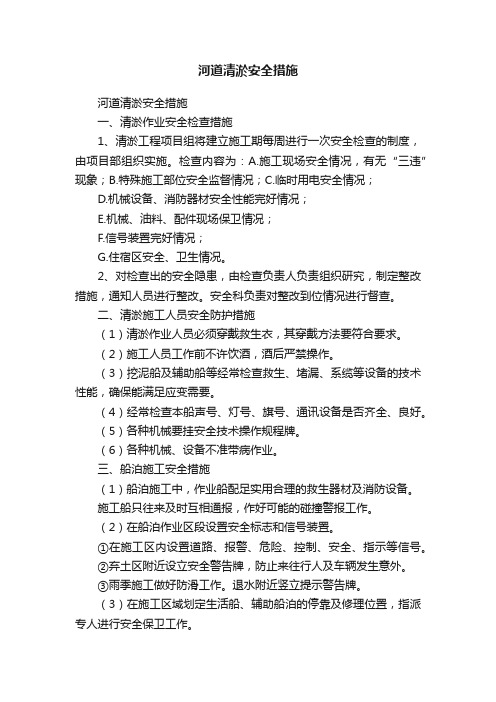 河道清淤安全措施

河道清淤安全措施

一、清淤作业安全检查措施

1、清淤工程项目组将建立施工期每周进行一次安全检查的制度，由项目部组织实施。检查内容为：A.施工现场安全情况，有无“三违”现象；B.特殊施工部位安全监督情况；C.临时用电安全情况；

D.机械设备、消防器材安全性能完好情况；

E.机械、油料、配件现场保卫情况；

F.信号装置完好情况；

G.住宿区安全、卫生情况。

2、对检查出的安全隐患，由检查负责人负责组织研究，制定整改措施，通知人员进行整改。安全科负责对整改到位情况进行督查。

二、清淤施工人员安全防护措施

（1）清淤作业人员必须穿戴救生衣，其穿戴方法要符合要求。

（2）施工人员工作前不许饮酒，酒后严禁操作。

（3）挖泥船及辅助船等经常检查救生、堵漏、系缆等设备的技术性能，确保能满足应变需要。

（4）经常检查本船声号、灯号、旗号、通讯设备是否齐全、良好。

（5）各种机械要挂安全技术操作规程牌。

（6）各种机械、设备不准带病作业。

三、船泊施工安全措施

（1）船泊施工中，作业船配足实用合理的救生器材及消防设备。

施工船只往来及时互相通报，作好可能的碰撞警报工作。

（2）在船泊作业区段设置安全标志和信号装置。

①在施工区内设置道路、报警、危险、控制、安全、指示等信号。

②弃土区附近设立安全警告牌，防止来往行人及车辆发生意外。

③雨季施工做好防滑工作。退水附近竖立提示警告牌。

（3）在施工区域划定生活船、辅助船泊的停靠及修理位置，指派专人进行安全保卫工作。